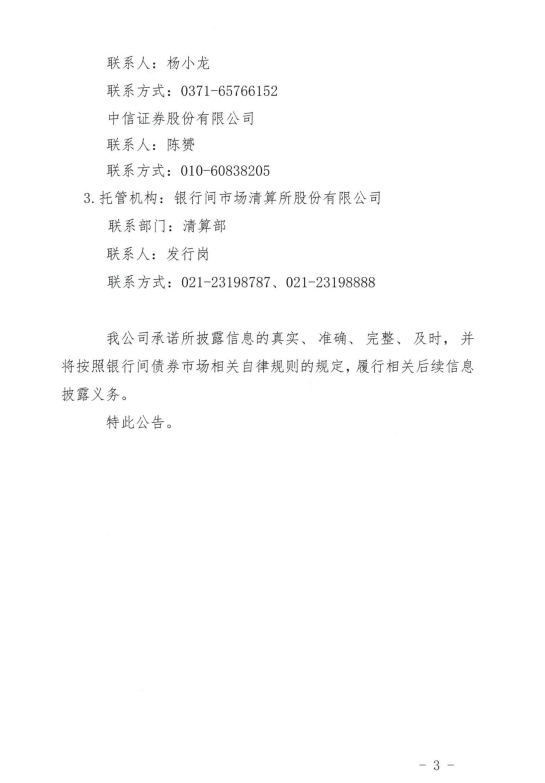 联系人：杨小龙

联系方式：0371-65766152

中信证券股份有限公司

联系人：陈赟

联系方式：010-60838205

3.托管机构：银行间市场清算所股份有限公司

联系部门：清算部

联系人：发行岗

联系方式：021-23198787、021-23198888

我公司承诺所披露信息的真实、准确、完整、及时，并将按照银行间债券市场相关自律规则的规定，履行相关后续信息披露义务。

特此公告。

- 3 -